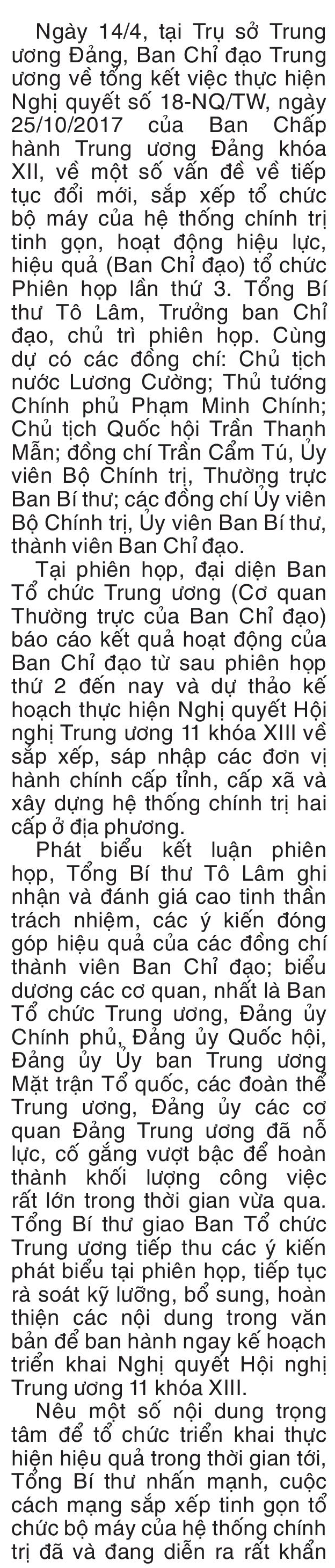 Ngày 14/4, tại Trụ sở Trung ương Đảng, Ban Chỉ đạo Trung ương về tổng kết việc thực hiện Nghị quyết số 18-NQ/TW, ngày 25/10/2017 của Ban Chấp hành Trung ương Đảng khóa XII, về một số vấn đề về tiếp tục đổi mới, sắp xếp tổ chức bộ máy của hệ thống chính trị tinh gọn, hoạt động hiệu lực, hiệu quả (Ban Chỉ đạo) tổ chức Phiên họp lần thứ 3. Tổng Bí thư Tô Lâm, Trưởng ban Chỉ đạo, chủ trì phiên họp. Cùng dự có các đồng chí: Chủ tịch nước Lương Cường; Thủ tướng Chính phủ Phạm Minh Chính; Chủ tịch Quốc hội Trần Thanh Mẫn; đồng chí Trần Cẩm Tú, Ủy viên Bộ Chính trị, Thường trực Ban Bí thư; các đồng chí Ủy viên Bộ Chính trị, Ủy viên Ban Bí thư, thành viên Ban Chỉ đạo.

Tại phiên họp, đại diện Ban Tổ chức Trung ương (Cơ quan Thường trực của Ban Chỉ đạo) báo cáo kết quả hoạt động của Ban Chỉ đạo từ sau phiên họp thứ 2 đến nay và dự thảo kế hoạch thực hiện Nghị quyết Hội nghị Trung ương 11 khóa XIII về sắp xếp, sáp nhập các đơn vị hành chính cấp tỉnh, cấp xã và xây dựng hệ thống chính trị hai cấp ở địa phương.

Phát biểu kết luận phiên họp, Tổng Bí thư Tô Lâm ghi nhận và đánh giá cao tinh thần trách nhiệm, các ý kiến đóng góp hiệu quả của các đồng chí thành viên Ban Chỉ đạo; biểu dương các cơ quan, nhất là Ban Tổ chức Trung ương, Đảng ủy Chính phủ, Đảng ủy Quốc hội, Đảng ủy Ủy ban Trung ương Mặt trận Tổ quốc, các đoàn thể Trung ương, Đảng ủy các cơ quan Đảng Trung ương đã nỗ lực, cố gắng vượt bậc để hoàn thành khối lượng công việc rất lớn trong thời gian vừa qua. Tổng Bí thư giao Ban Tổ chức Trung ương tiếp thu các ý kiến phát biểu tại phiên họp, tiếp tục rà soát kỹ lưỡng, bổ sung, hoàn thiện các nội dung trong văn bản để ban hành ngay kế hoạch triển khai Nghị quyết Hội nghị Trung ương 11 khóa XIII.

Nêu một số nội dung trọng tâm để tổ chức triển khai thực hiện hiệu quả trong thời gian tới, Tổng Bí thư nhấn mạnh, cuộc cách mạng sắp xếp tinh gọn tổ chức bộ máy của hệ thống chính trị đã và đang diễn ra rất khẩn